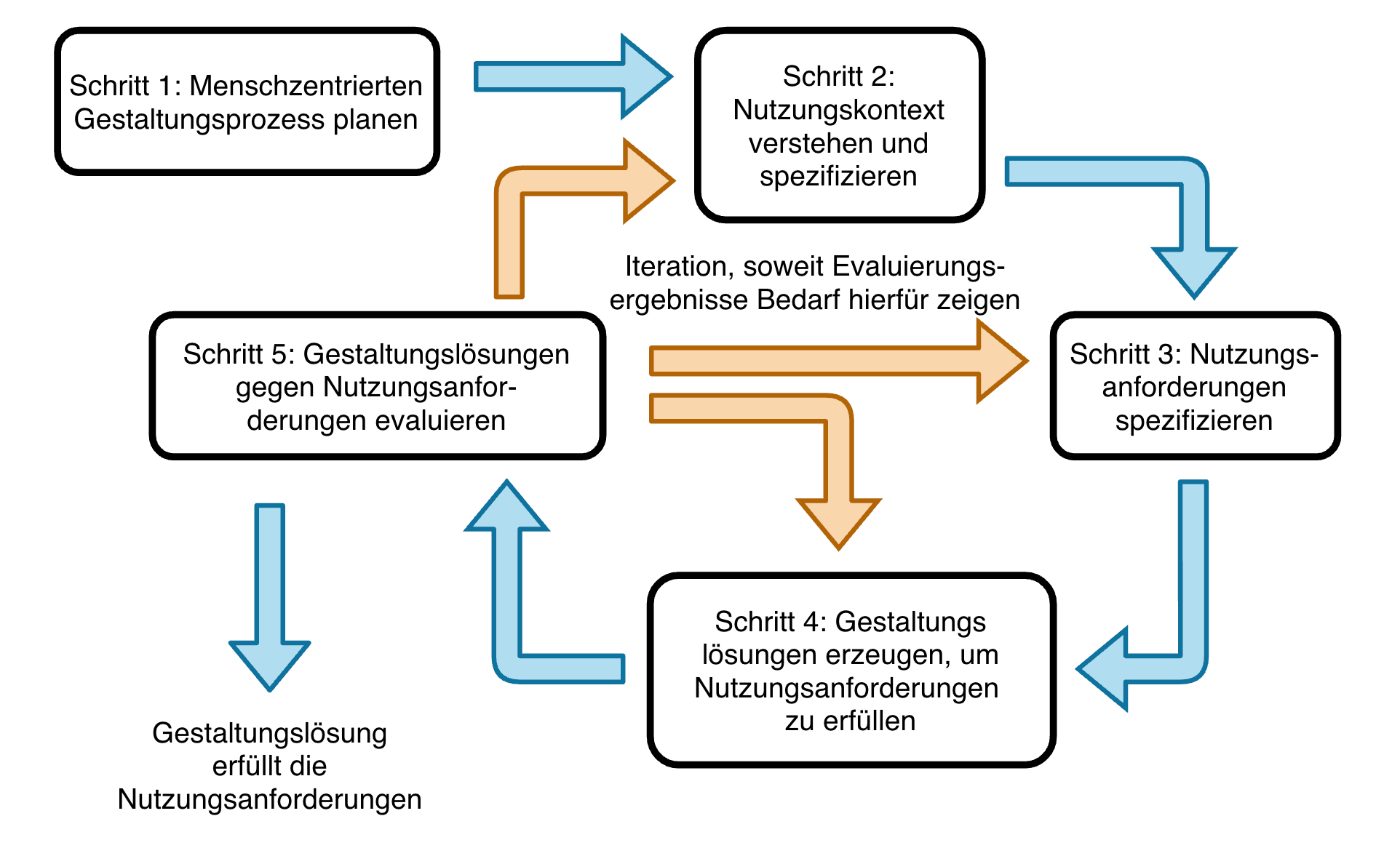 Schritt 1: Menschzentrierten Gestaltungsprozess planen

Schritt 2: Nutzungskontext verstehen und spezifizieren

Iteration, soweit Evaluierungsergebnisse Bedarf hierfür zeigen

Schritt 5: Gestaltungslösungen gegen Nutzungsanforderungen evaluieren

Schritt 3: Nutzungsanforderungen spezifizieren

Schritt 4: Gestaltungs lösungen erzeugen, um Nutzungsanforderungen zu erfüllen

Gestaltungslösung erfüllt die Nutzungsanforderungen